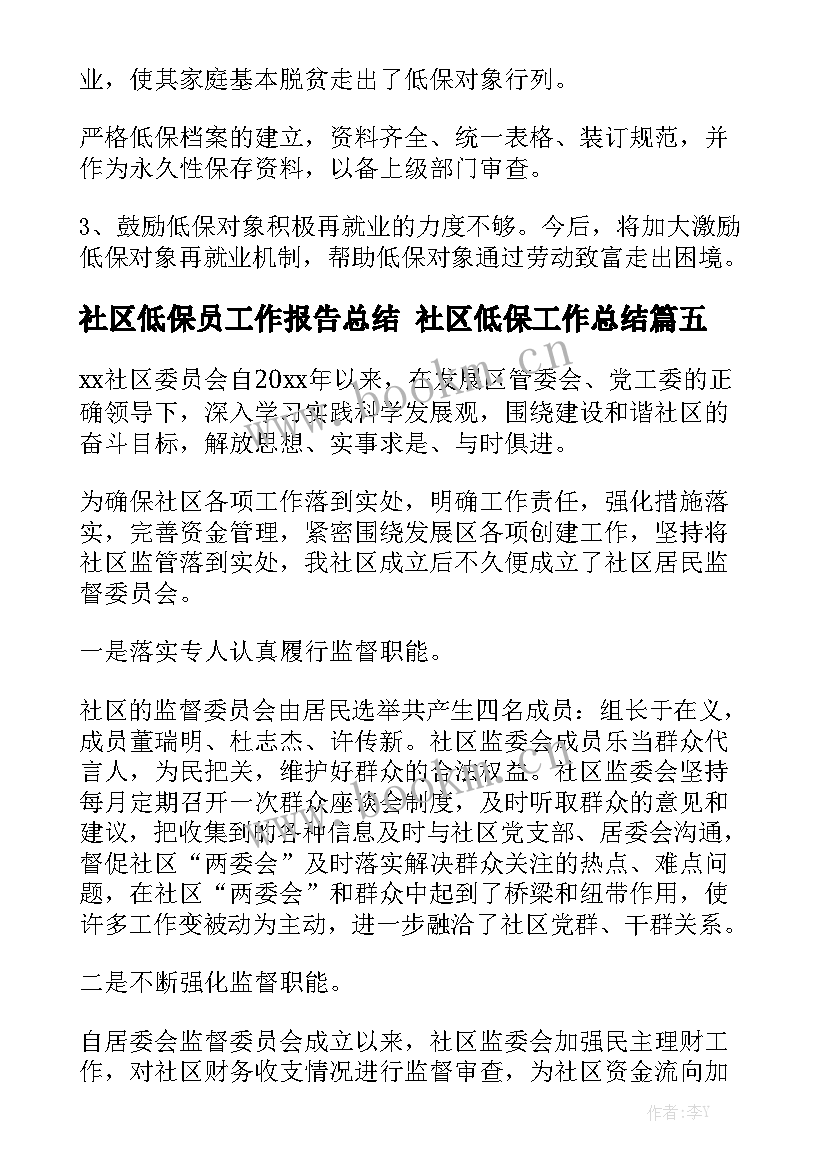 业，使其家庭基本脱贫走出了低保对象行列。

严格低保档案的建立，资料齐全、统一表格、装订规范，并作为永久性保存资料，以备上级部门审查。

3、鼓励低保对象积极再就业的力度不够。今后，将加大激励低保对象再就业机制，帮助低保对象通过劳动致富走出困境。

社区低保员工作报告总结 社区低保工作总结篇五

xx社区委员会自20xx年以来，在发展区管委会、党工委的正确领导下，深入学习实践科学发展观，围绕建设和谐社区的奋斗目标，解放思想、实事求是、与时俱进。

为确保社区各项工作落到实处，明确工作责任，强化措施落实，完善资金管理，紧密围绕发展区各项创建工作，坚持将社区监管落到实处，我社区成立后不久便成立了社区居民监督委员会。

一是落实专人认真履行监督职能。

社区的监督委员会由居民选举共产生四名成员：组长于在义，成员董瑞明、杜志杰、许传新。社区监委会成员乐当群众代言人，为民把关，维护好群众的合法权益。社区监委会坚持每月定期召开一次群众座谈会制度，及时听取群众的意见和建议，把收集到的各种信息及时与社区党支部、居委会沟通，督促社区“两委会”及时落实解决群众关注的热点、难点问题，在社区“两委会”和群众中起到了桥梁和纽带作用，使许多工作变被动为主动，进一步融洽了社区党群、干群关系。

二是不断强化监督职能。

自居委会监督委员会成立以来，社区监委会加强民主理财工作，对社区财务收支情况进行监督审查，为社区资金流向加

www.bookm.cn

作者：李Y